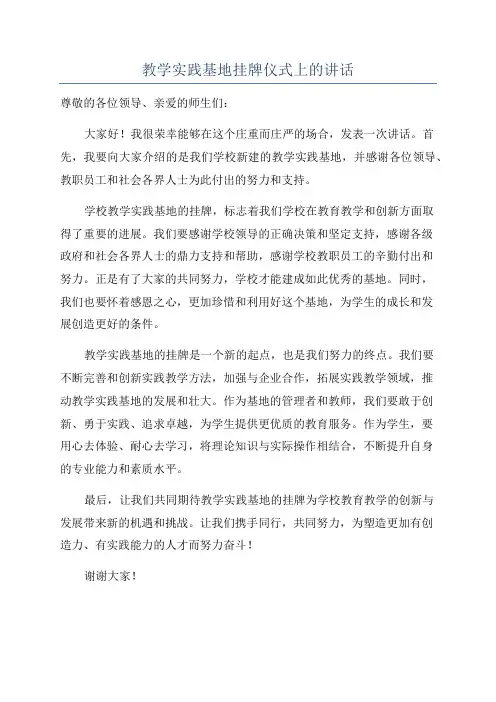 教学实践基地挂牌仪式上的讲话

尊敬的各位领导、亲爱的师生们：

大家好！我很荣幸能够在这个庄重而庄严的场合，发表一次讲话。首先，我要向大家介绍的是我们学校新建的教学实践基地，并感谢各位领导、教职员工和社会各界人士为此付出的努力和支持。

学校教学实践基地的挂牌，标志着我们学校在教育教学和创新方面取得了重要的进展。我们要感谢学校领导的正确决策和坚定支持，感谢各级政府和社会各界人士的鼎力支持和帮助，感谢学校教职员工的辛勤付出和努力。正是有了大家的共同努力，学校才能建成如此优秀的基地。同时，我们也要怀着感恩之心，更加珍惜和利用好这个基地，为学生的成长和发展创造更好的条件。

教学实践基地的挂牌是一个新的起点，也是我们努力的终点。我们要不断完善和创新实践教学方法，加强与企业合作，拓展实践教学领域，推动教学实践基地的发展和壮大。作为基地的管理者和教师，我们要敢于创新、勇于实践、追求卓越，为学生提供更优质的教育服务。作为学生，要用心去体验、耐心去学习，将理论知识与实际操作相结合，不断提升自身的专业能力和素质水平。

最后，让我们共同期待教学实践基地的挂牌为学校教育教学的创新与发展带来新的机遇和挑战。让我们携手同行，共同努力，为塑造更加有创造力、有实践能力的人才而努力奋斗！

谢谢大家！